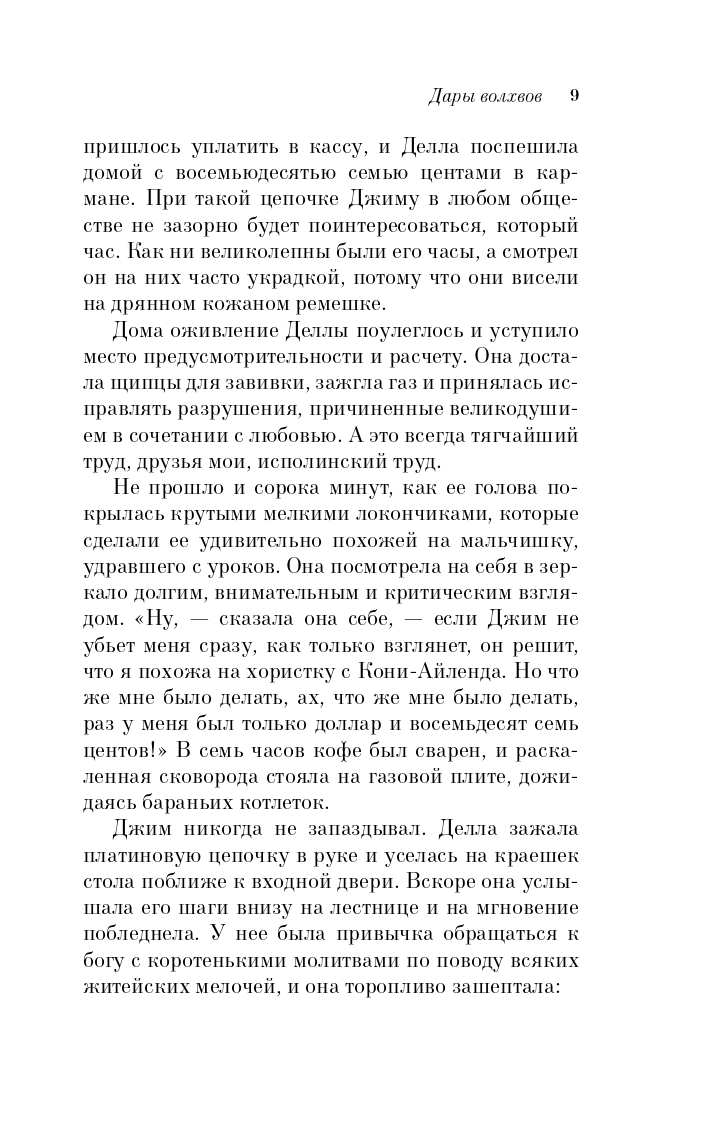 Дары волхвов 9

пришлось уплатить в кассу, и Делла поспешила домой с восемьюдесятью семью центами в кармане. При такой цепочке Джиму в любом обществе не зазорно будет поинтересоваться, который час. Как ни великолепны были его часы, а смотрел он на них часто украдкой, потому что они висели на дрянном кожаном ремешке.

Дома оживление Деллы поулеглось и уступило место предусмотрительности и расчету. Она достала щипцы для завивки, зажгла газ и принялась исправлять разрушения, причиненные великодушием в сочетании с любовью. А это всегда тягчайший труд, друзья мои, исполинский труд.

Не прошло и сорока минут, как ее голова покрылась крутыми мелкими локончиками, которые сделали ее удивительно похожей на мальчишку, удравшего с уроков. Она посмотрела на себя в зеркало долгим, внимательным и критическим взглядом. «Ну, — сказала она себе, — если Джим не убьет меня сразу, как только взглянет, он решит, что я похожа на хористку с Кони-Айленда. Но что же мне было делать, ах, что же мне было делать, раз у меня был только доллар и восемьдесят семь центов!» В семь часов кофе был сварен, и раскаленная сковорода стояла на газовой плите, дожидаясь бараньих котлеток.

Джим никогда не запаздывал. Делла зажала платиновую цепочку в руке и уселась на краешек стола поближе к входной двери. Вскоре она услышала его шаги внизу на лестнице и на мгновение побледнела. У нее была привычка обращаться к богу с коротенькими молитвами по поводу всяких житейских мелочей, и она торопливо зашептала: